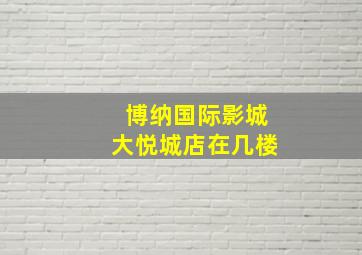 博纳国际影城
大悦城店在几楼